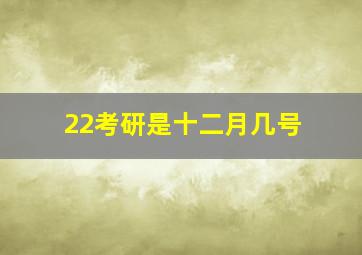 22考研是十二月几号